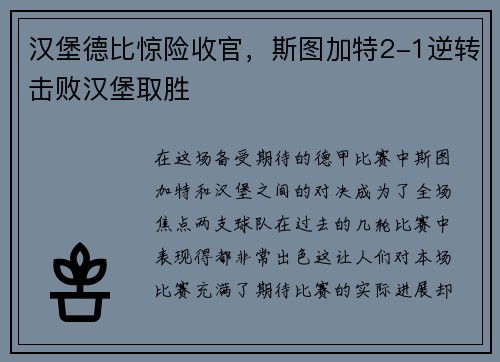 汉堡德比惊险收官，斯图加特2-1逆转击败汉堡取胜

在这场备受期待的德甲比赛中斯图加特和汉堡之间的对决成为了全场焦点两支球队在过去的几轮比赛中表现得都非常出色这让人们对本场比赛充满了期待比赛的实际进展却